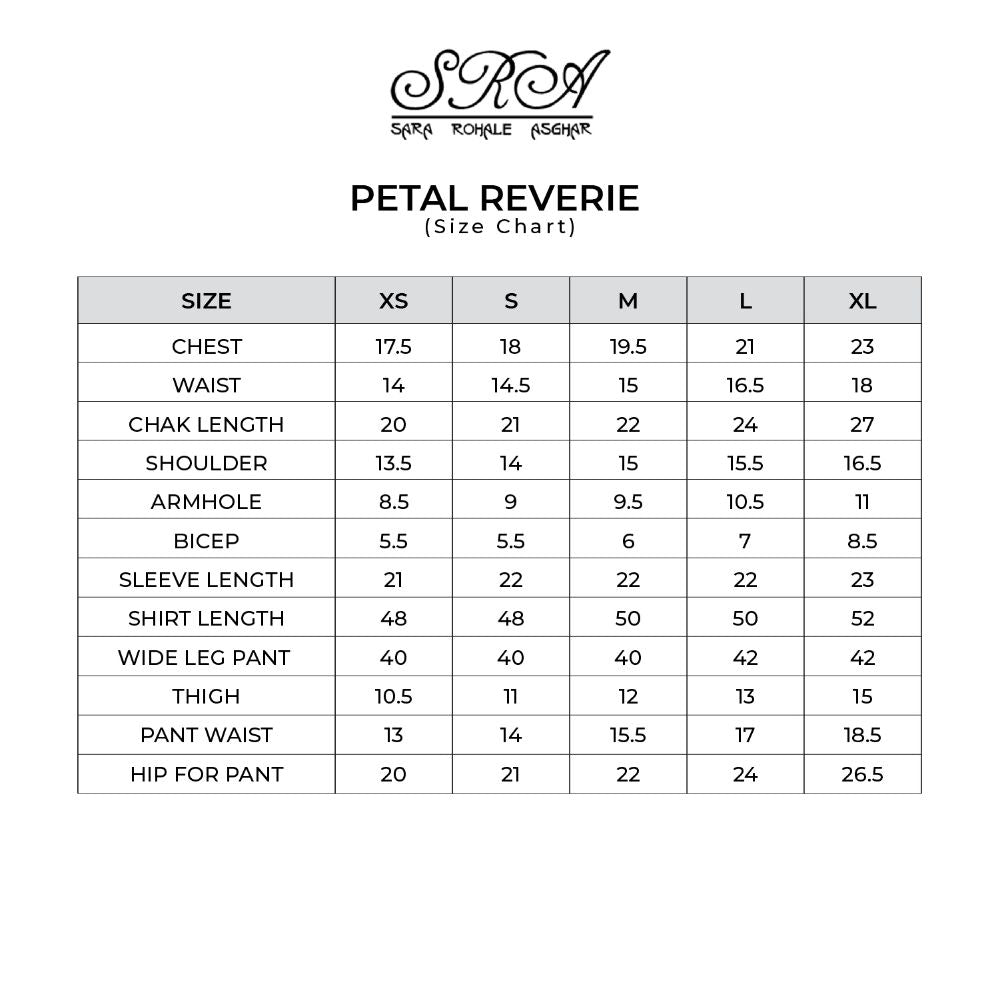 SRA
SARA ROHALE ASGHAR

PETAL REVERIE
(Size Chart)

| SIZE | XS | S | M | L | XL |
|---|---|---|---|---|---|
| CHEST | 17.5 | 18 | 19.5 | 21 | 23 |
| WAIST | 14 | 14.5 | 15 | 16.5 | 18 |
| CHAK LENGTH | 20 | 21 | 22 | 24 | 27 |
| SHOULDER | 13.5 | 14 | 15 | 15.5 | 16.5 |
| ARMHOLE | 8.5 | 9 | 9.5 | 10.5 | 11 |
| BICEP | 5.5 | 5.5 | 6 | 7 | 8.5 |
| SLEEVE LENGTH | 21 | 22 | 22 | 22 | 23 |
| SHIRT LENGTH | 48 | 48 | 50 | 50 | 52 |
| WIDE LEG PANT | 40 | 40 | 40 | 42 | 42 |
| THIGH | 10.5 | 11 | 12 | 13 | 15 |
| PANT WAIST | 13 | 14 | 15.5 | 17 | 18.5 |
| HIP FOR PANT | 20 | 21 | 22 | 24 | 26.5 |